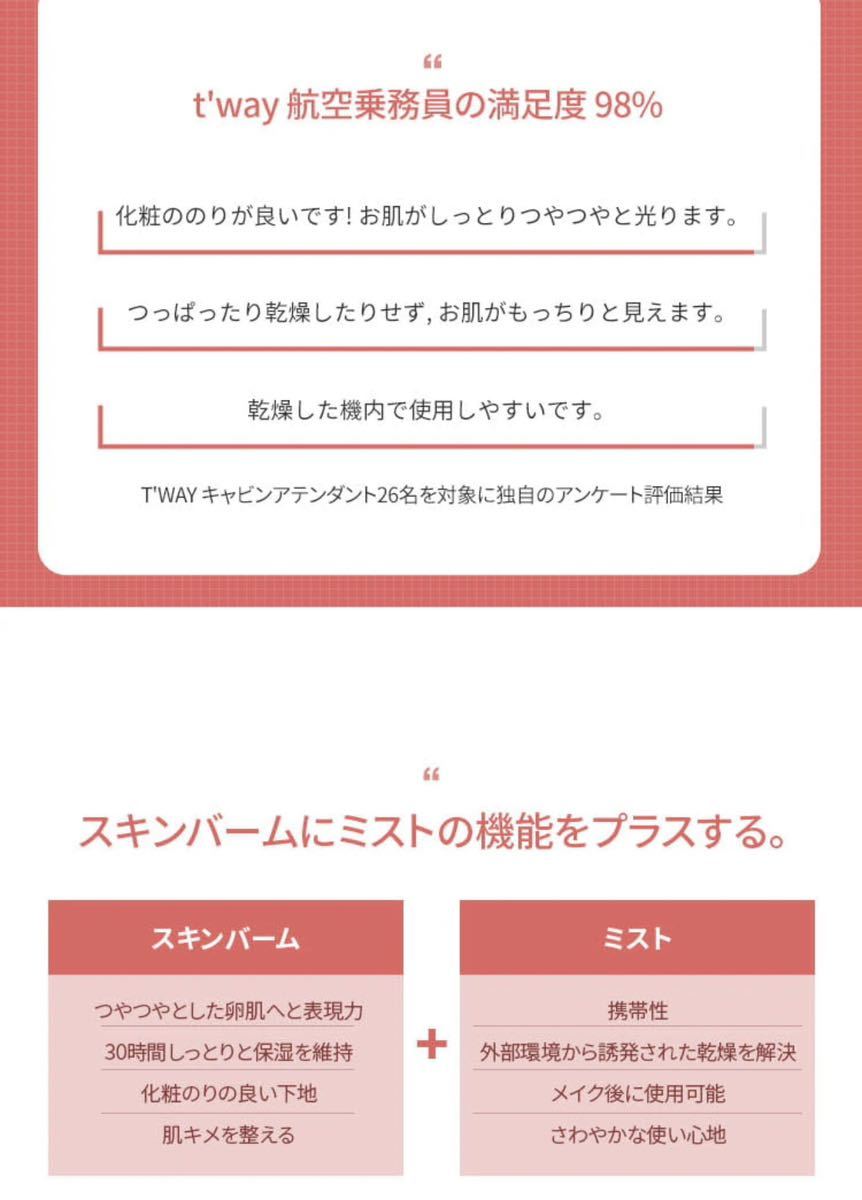 “

t'way 航空乗務員の満足度 98%

化粧ののりが良いです! お肌がしっとりつやつやと光ります。

つっぱったり乾燥したりせず, お肌がもっちりと見えます。

乾燥した機内で使用しやすいです。

T'WAY キャビンアテンダント26名を対象に独自のアンケート評価結果

“

スキンバームにミストの機能をプラスする。

スキンバーム

つやつやとした卵肌へと表現力

30時間しっとりと保湿を維持

化粧のりの良い下地

肌キメを整える

+

ミスト

携帯性

外部環境から誘発された乾燥を解決

メイク後に使用可能

さわやかな使い心地